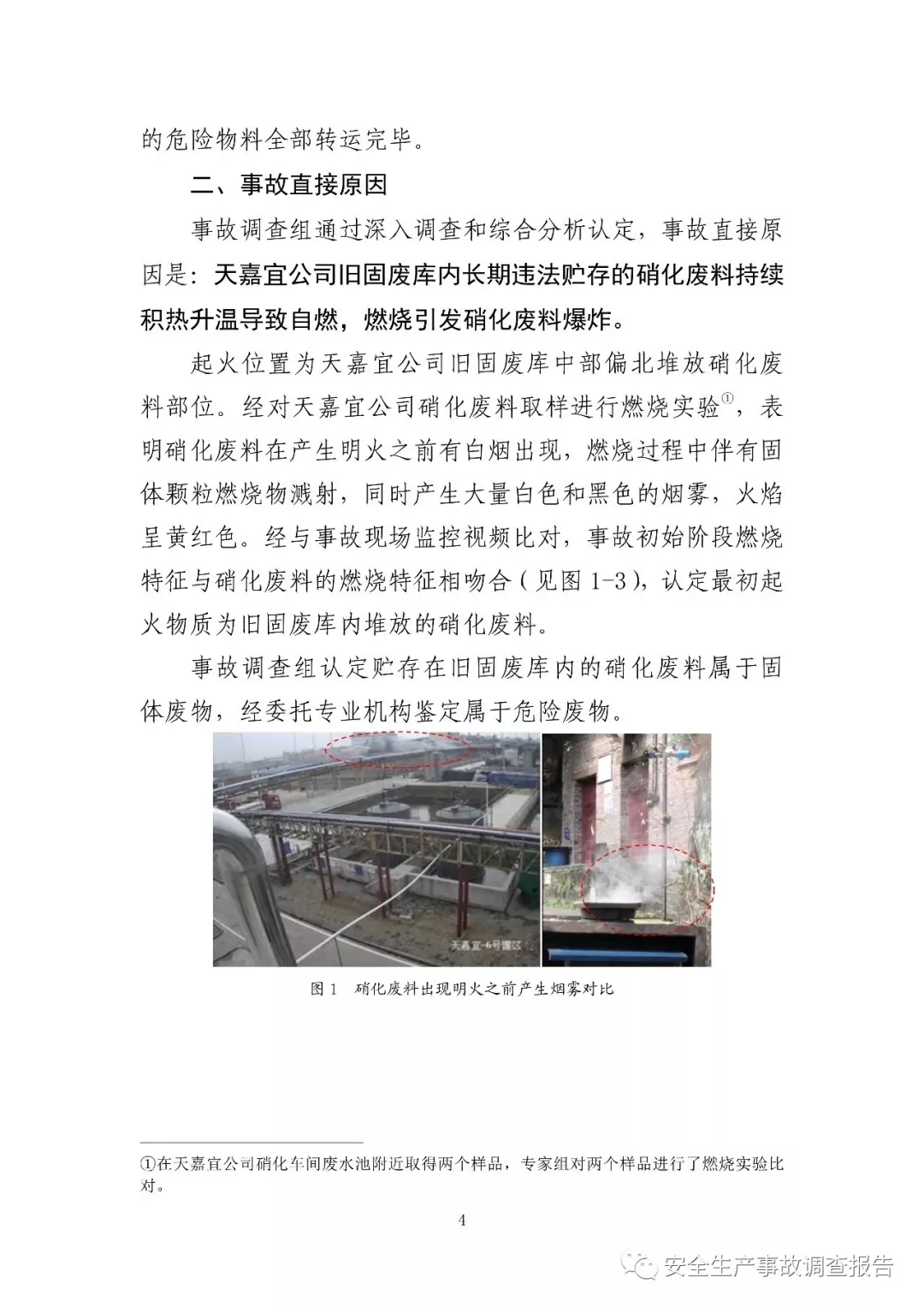 的危险物料全部转运完毕。

二、事故直接原因

事故调查组通过深入调查和综合分析认定，事故直接原因是：天嘉宜公司旧固废库内长期违法贮存的硝化废料持续积热升温导致自燃，燃烧引发硝化废料爆炸。

起火位置为天嘉宜公司旧固废库中部偏北堆放硝化废料部位。经对天嘉宜公司硝化废料取样进行燃烧实验①，表明硝化废料在产生明火之前有白烟出现，燃烧过程中伴有固体颗粒燃烧物溅射，同时产生大量白色和黑色的烟雾，火焰呈黄红色。经与事故现场监控视频比对，事故初始阶段燃烧特征与硝化废料的燃烧特征相吻合（见图 1-3），认定最初起火物质为旧固废库内堆放的硝化废料。

事故调查组认定贮存在旧固废库内的硝化废料属于固体废物，经委托专业机构鉴定属于危险废物。

天嘉宜-6号罐区

图 1 硝化废料出现明火之前产生烟雾对比

①在天嘉宜公司硝化车间废水池附近取得两个样品，专家组对两个样品进行了燃烧实验比对。

4

安全生产事故调查报告